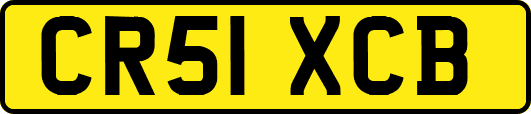 CR51 XCB